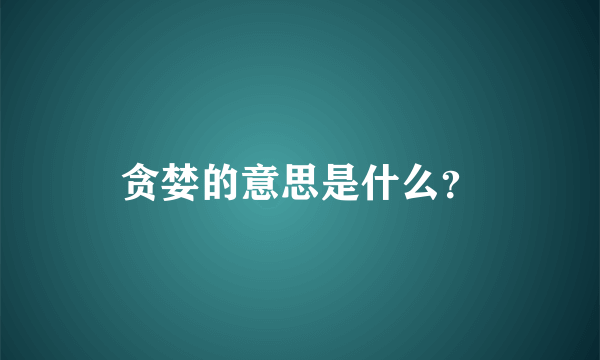 贪婪的意思是什么?